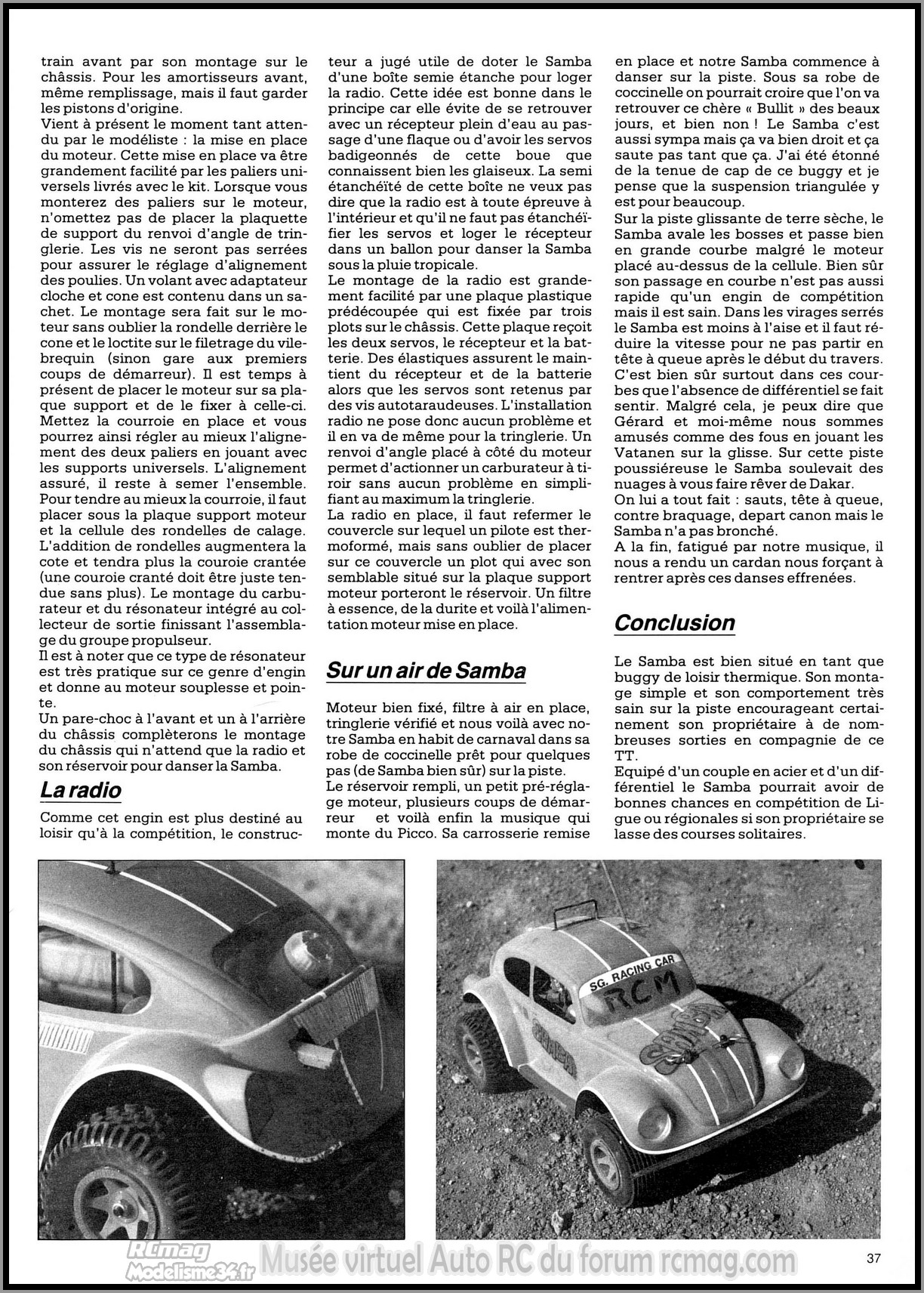 train avant par son montage sur le châssis. Pour les amortisseurs avant, même remplissage, mais il faut garder les pistons d'origine.
Vient à présent le moment tant attendu par le modéliste : la mise en place du moteur. Cette mise en place va être grandement facilité par les paliers universels livrés avec le kit. Lorsque vous monterez des paliers sur le moteur, n'omettez pas de placer la plaquette de support du renvoi d'angle de tringlerie. Les vis ne seront pas serrées pour assurer le réglage d'alignement des poulies. Un volant avec adaptateur cloche et cone est contenu dans un sachet. Le montage sera fait sur le moteur sans oublier la rondelle derrière le cone et le loctite sur le filetrage du vilebrequin (sinon gare aux premiers coups de démarreur). Il est temps à présent de placer le moteur sur sa plaque support et de le fixer à celle-ci. Mettez la courroie en place et vous pourrez ainsi régler au mieux l'alignement des deux paliers en jouant avec les supports universels. L'alignement assuré, il reste à semer l'ensemble. Pour tendre au mieux la courroie, il faut placer sous la plaque support moteur et la cellule des rondelles de calage. L'addition de rondelles augmentera la cote et tendra plus la couroie crantée (une couroie cranté doit être juste tendue sans plus). Le montage du carburateur et du résonateur intégré au collecteur de sortie finissant l'assemblage du groupe propulseur.
Il est à noter que ce type de résonateur est très pratique sur ce genre d'engin et donne au moteur souplesse et pointe.
Un pare-choc à l'avant et un à l'arrière du châssis complèterons le montage du châssis qui n'attend que la radio et son réservoir pour danser la Samba.

La radio

Comme cet engin est plus destiné au loisir qu'à la compétition, le constructeur a jugé utile de doter le Samba d'une boîte semie étanche pour loger la radio. Cette idée est bonne dans le principe car elle évite de se retrouver avec un récepteur plein d'eau au passage d'une flaque ou d'avoir les servos badigeonnés de cette boue que connaissent bien les glaiseux. La semi étanchéïté de cette boîte ne veux pas dire que la radio est à toute épreuve à l'intérieur et qu'il ne faut pas étanchéïfier les servos et loger le récepteur dans un ballon pour danser la Samba sous la pluie tropicale.
Le montage de la radio est grandement facilité par une plaque plastique prédécoupée qui est fixée par trois plots sur le châssis. Cette plaque reçoit les deux servos, le récepteur et la batterie. Des élastiques assurent le maintient du récepteur et de la batterie alors que les servos sont retenus par des vis autotaraudeuses. L'installation radio ne pose donc aucun problème et il en va de même pour la tringlerie. Un renvoi d'angle placé à côté du moteur permet d'actionner un carburateur à tiroir sans aucun problème en simplifiant au maximum la tringlerie.
La radio en place, il faut refermer le couvercle sur lequel un pilote est thermoformé, mais sans oublier de placer sur ce couvercle un plot qui avec son semblable situé sur la plaque support moteur porteront le réservoir. Un filtre à essence, de la durite et voilà l'alimentation moteur mise en place.

Sur un air de Samba

Moteur bien fixé, filtre à air en place, tringlerie vérifié et nous voilà avec notre Samba en habit de carnaval dans sa robe de coccinelle prêt pour quelques pas (de Samba bien sûr) sur la piste.
Le réservoir rempli, un petit pré-réglage moteur, plusieurs coups de démarreur et voilà enfin la musique qui monte du Picco. Sa carrosserie remise en place et notre Samba commence à danser sur la piste. Sous sa robe de coccinelle on pourrait croire que l'on va retrouver ce chère « Bullit » des beaux jours, et bien non ! Le Samba c'est aussi sympa mais ça va bien droit et ça saute pas tant que ça. J'ai été étonné de la tenue de cap de ce buggy et je pense que la suspension triangulée y est pour beaucoup.
Sur la piste glissante de terre sèche, le Samba avale les bosses et passe bien en grande courbe malgré le moteur placé au-dessus de la cellule. Bien sûr son passage en courbe n'est pas aussi rapide qu'un engin de compétition mais il est sain. Dans les virages serrés le Samba est moins à l'aise et il faut réduire la vitesse pour ne pas partir en tête à queue après le début du travers. C'est bien sûr surtout dans ces courbes que l'absence de différentiel se fait sentir. Malgré cela, je peux dire que Gérard et moi-même nous sommes amusés comme des fous en jouant les Vatanen sur la glisse. Sur cette piste poussiéreuse le Samba soulevait des nuages à vous faire rêver de Dakar.
On lui a tout fait : sauts, tête à queue, contre braquage, depart canon mais le Samba n'a pas bronché.
A la fin, fatigué par notre musique, il nous a rendu un cardan nous forçant à rentrer après ces danses effrenées.

Conclusion

Le Samba est bien situé en tant que buggy de loisir thermique. Son montage simple et son comportement très sain sur la piste encourageant certainement son propriétaire à de nombreuses sorties en compagnie de ce TT.
Equipé d'un couple en acier et d'un différentiel le Samba pourrait avoir de bonnes chances en compétition de Ligue ou régionales si son propriétaire se lasse des courses solitaires.

SG. RACING CAR
RCM
SAMBA

RCmag
Modelisme34.fr
Musée virtuel Auto RC du forum rcmag.com
37